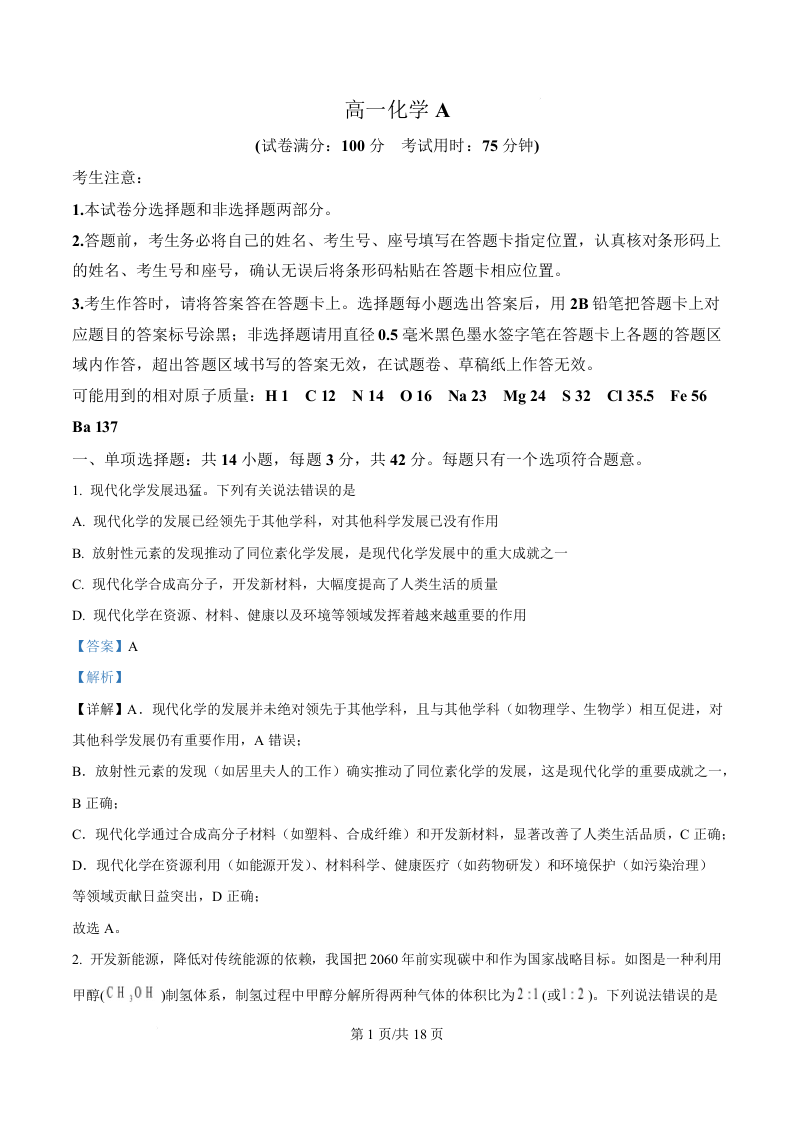 高一化学 A

(试卷满分：100 分　考试用时：75 分钟)

考生注意：

1.本试卷分选择题和非选择题两部分。

2.答题前，考生务必将自己的姓名、考生号、座号填写在答题卡指定位置，认真核对条形码上的姓名、考生号和座号，确认无误后将条形码粘贴在答题卡相应位置。

3.考生作答时，请将答案答在答题卡上。选择题每小题选出答案后，用 2B 铅笔把答题卡上对应题目的答案标号涂黑；非选择题请用直径 0.5 毫米黑色墨水签字笔在答题卡上各题的答题区域内作答，超出答题区域书写的答案无效，在试题卷、草稿纸上作答无效。

可能用到的相对原子质量：H 1　C 12　N 14　O 16　Na 23　Mg 24　S 32　Cl 35.5　Fe 56　Ba 137

一、单项选择题：共 14 小题，每题 3 分，共 42 分。每题只有一个选项符合题意。

1. 现代化学发展迅猛。下列有关说法错误的是

A. 现代化学的发展已经领先于其他学科，对其他科学发展已没有作用

B. 放射性元素的发现推动了同位素化学发展，是现代化学发展中的重大成就之一

C. 现代化学合成高分子，开发新材料，大幅度提高了人类生活的质量

D. 现代化学在资源、材料、健康以及环境等领域发挥着越来越重要的作用

【答案】A

【解析】

【详解】A．现代化学的发展并未绝对领先于其他学科，且与其他学科（如物理学、生物学）相互促进，对其他科学发展仍有重要作用，A 错误；

B．放射性元素的发现（如居里夫人的工作）确实推动了同位素化学的发展，这是现代化学的重要成就之一，B 正确；

C．现代化学通过合成高分子材料（如塑料、合成纤维）和开发新材料，显著改善了人类生活品质，C 正确；

D．现代化学在资源利用（如能源开发）、材料科学、健康医疗（如药物研发）和环境保护（如污染治理）等领域贡献日益突出，D 正确；

故选 A。

2. 开发新能源，降低对传统能源的依赖，我国把 2060 年前实现碳中和作为国家战略目标。如图是一种利用甲醇($CH_3OH$)制氢体系，制氢过程中甲醇分解所得两种气体的体积比为$2:1$(或$1:2$)。下列说法错误的是

第 1 页/共 18 页